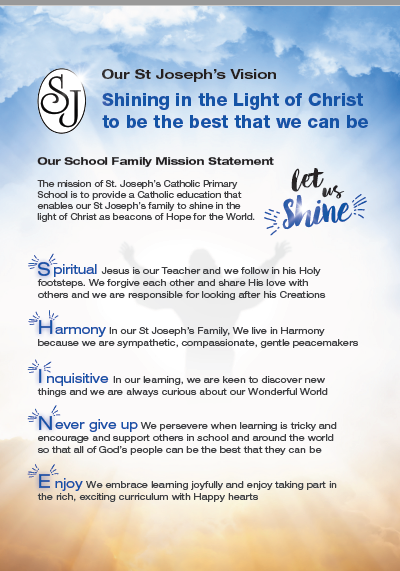 SJ

Our St Joseph's Vision

Shining in the Light of Christ to be the best that we can be

Our School Family Mission Statement

The mission of St. Joseph's Catholic Primary School is to provide a Catholic education that enables our St Joseph's family to shine in the light of Christ as beacons of Hope for the World.

let us Shine

Spiritual Jesus is our Teacher and we follow in his Holy footsteps. We forgive each other and share His love with others and we are responsible for looking after his Creations

Harmony In our St Joseph's Family, We live in Harmony because we are sympathetic, compassionate, gentle peacemakers

Inquisitive In our learning, we are keen to discover new things and we are always curious about our Wonderful World

Never give up We persevere when learning is tricky and encourage and support others in school and around the world so that all of God's people can be the best that they can be

Enjoy We embrace learning joyfully and enjoy taking part in the rich, exciting curriculum with Happy hearts